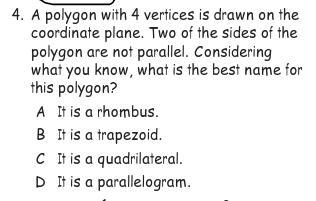 4. A polygon with 4 vertices is drawn on the coordinate plane. Two of the sides of the polygon are not parallel. Considering what you know, what is the best name for this polygon?

A It is a rhombus.

B It is a trapezoid.

C It is a quadrilateral.

D It is a parallelogram.